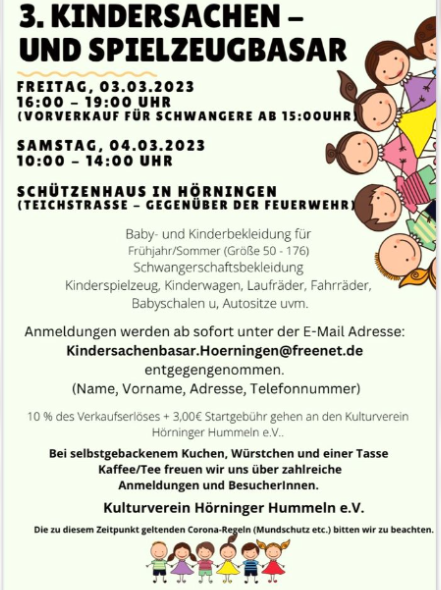 3. KINDERSACHEN – UND SPIELZEUGBASAR

FREITAG, 03.03.2023
16:00 – 19:00 UHR
(VORVERKAUF FÜR SCHWANGERE AB 15:00UHR)

SAMSTAG, 04.03.2023
10:00 – 14:00 UHR

SCHÜTZENHAUS IN HÖRNINGEN
(TEICHSTRASSE – GEGENÜBER DER FEUERWEHR)

Baby- und Kinderbekleidung für Frühjahr/Sommer (Größe 50 - 176)
Schwangerschaftsbekleidung
Kinderspielzeug, Kinderwagen, Laufräder, Fahrräder, Babyschalen u, Autositze uvm.

Anmeldungen werden ab sofort unter der E-Mail Adresse:
Kindersachenbasar.Hoerningen@freenet.de
entgegengenommen.
(Name, Vorname, Adresse, Telefonnummer)

10 % des Verkaufserlöses + 3,00€ Startgebühr gehen an den Kulturverein Hörninger Hummeln e.V..

Bei selbstgebackenem Kuchen, Würstchen und einer Tasse Kaffee/Tee freuen wir uns über zahlreiche Anmeldungen und BesucherInnen.

Kulturverein Hörninger Hummeln e.V.

Die zu diesem Zeitpunkt geltenden Corona-Regeln (Mundschutz etc.) bitten wir zu beachten.